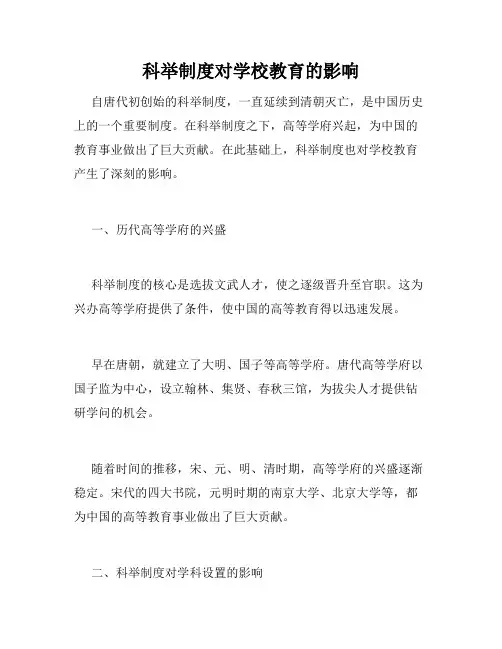 科举制度对学校教育的影响

自唐代初创始的科举制度，一直延续到清朝灭亡，是中国历史上的一个重要制度。在科举制度之下，高等学府兴起，为中国的教育事业做出了巨大贡献。在此基础上，科举制度也对学校教育产生了深刻的影响。

一、历代高等学府的兴盛

科举制度的核心是选拔文武人才，使之逐级晋升至官职。这为兴办高等学府提供了条件，使中国的高等教育得以迅速发展。

早在唐朝，就建立了大明、国子等高等学府。唐代高等学府以国子监为中心，设立翰林、集贤、春秋三馆，为拔尖人才提供钻研学问的机会。

随着时间的推移，宋、元、明、清时期，高等学府的兴盛逐渐稳定。宋代的四大书院，元明时期的南京大学、北京大学等，都为中国的高等教育事业做出了巨大贡献。

二、科举制度对学科设置的影响